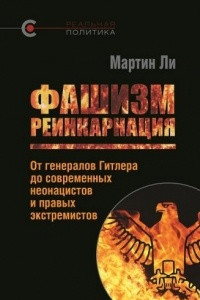 РЕАЛЬНАЯ ПОЛИТИКА

Мартин Ли

ФАШИЗМ РЕИНКАРНАЦИЯ

От генералов Гитлера до современных неонацистов и правых экстремистов